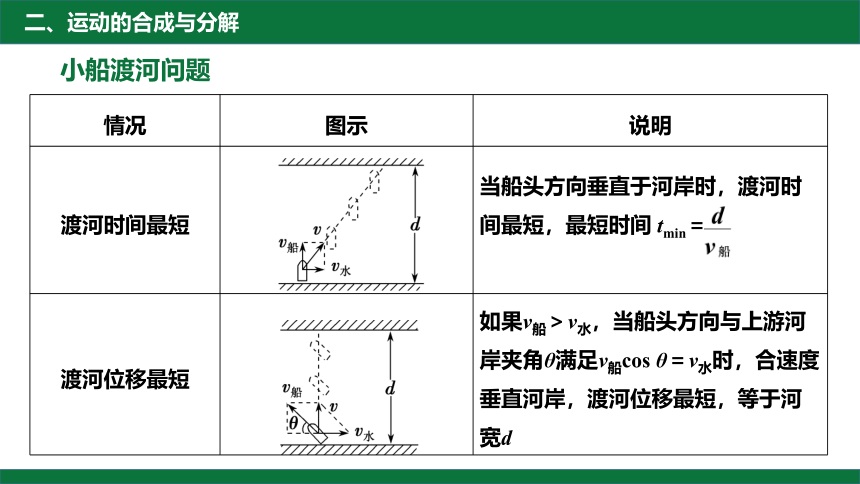 二、运动的合成与分解

小船渡河问题

| 情况 | 图示 | 说明 |
|---|---|---|
| 渡河时间最短 | $v_{船}$ $v$ $v_{水}$ $d$ | 当船头方向垂直于河岸时，渡河时间最短，最短时间 $t_{\min}=\frac{d}{v_{船}}$ |
| 渡河位移最短 | $v_{船}$ $v$ $\theta$ $v_{水}$ $d$ | 如果$v_{船}>v_{水}$，当船头方向与上游河岸夹角$\theta$满足$v_{船}\cos\theta=v_{水}$时，合速度垂直河岸，渡河位移最短，等于河宽$d$ |